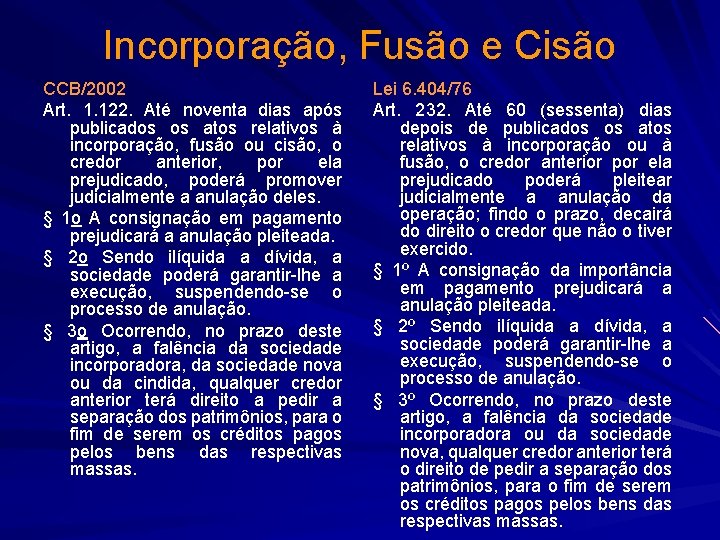 Incorporação, Fusão e Cisão

CCB/2002

Art. 1.122. Até noventa dias após publicados os atos relativos à incorporação, fusão ou cisão, o credor anterior, por ela prejudicado, poderá promover judicialmente a anulação deles.

§ 1o A consignação em pagamento prejudicará a anulação pleiteada.

§ 2o Sendo ilíquida a dívida, a sociedade poderá garantir-lhe a execução, suspendendo-se o processo de anulação.

§ 3o Ocorrendo, no prazo deste artigo, a falência da sociedade incorporadora, da sociedade nova ou da cindida, qualquer credor anterior terá direito a pedir a separação dos patrimônios, para o fim de serem os créditos pagos pelos bens das respectivas massas.

Lei 6.404/76

Art. 232. Até 60 (sessenta) dias depois de publicados os atos relativos à incorporação ou à fusão, o credor anterior por ela prejudicado poderá pleitear judicialmente a anulação da operação; findo o prazo, decairá do direito o credor que não o tiver exercido.

§ 1º A consignação da importância em pagamento prejudicará a anulação pleiteada.

§ 2º Sendo ilíquida a dívida, a sociedade poderá garantir-lhe a execução, suspendendo-se o processo de anulação.

§ 3º Ocorrendo, no prazo deste artigo, a falência da sociedade incorporadora ou da sociedade nova, qualquer credor anterior terá o direito de pedir a separação dos patrimônios, para o fim de serem os créditos pagos pelos bens das respectivas massas.